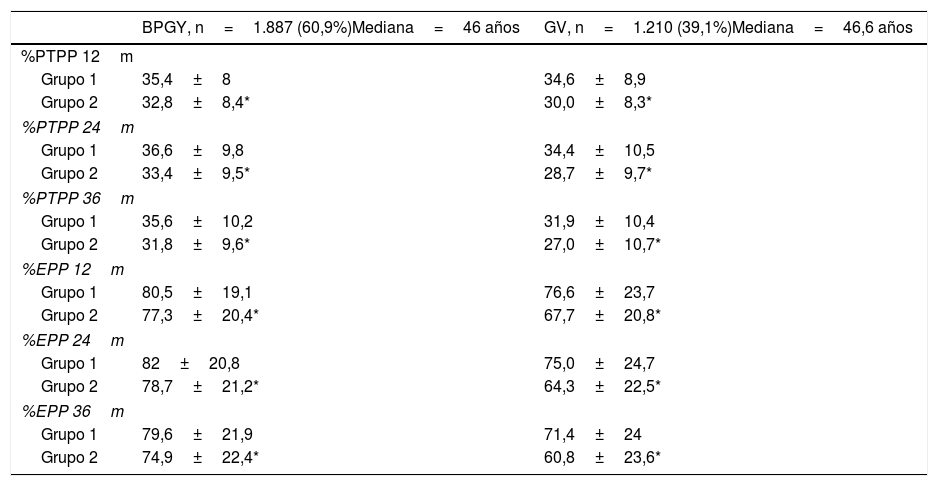 |  | BPGY, n = 1.887 (60,9%)Mediana = 46 años | GV, n = 1.210 (39,1%)Mediana = 46,6 años |
|---|---|---|
| %PTPP 12 m |  |  |
| Grupo 1 | 35,4 ± 8 | 34,6 ± 8,9 |
| Grupo 2 | 32,8 ± 8,4* | 30,0 ± 8,3* |
| %PTPP 24 m |  |  |
| Grupo 1 | 36,6 ± 9,8 | 34,4 ± 10,5 |
| Grupo 2 | 33,4 ± 9,5* | 28,7 ± 9,7* |
| %PTPP 36 m |  |  |
| Grupo 1 | 35,6 ± 10,2 | 31,9 ± 10,4 |
| Grupo 2 | 31,8 ± 9,6* | 27,0 ± 10,7* |
| %EPP 12 m |  |  |
| Grupo 1 | 80,5 ± 19,1 | 76,6 ± 23,7 |
| Grupo 2 | 77,3 ± 20,4* | 67,7 ± 20,8* |
| %EPP 24 m |  |  |
| Grupo 1 | 82 ± 20,8 | 75,0 ± 24,7 |
| Grupo 2 | 78,7 ± 21,2* | 64,3 ± 22,5* |
| %EPP 36 m |  |  |
| Grupo 1 | 79,6 ± 21,9 | 71,4 ± 24 |
| Grupo 2 | 74,9 ± 22,4* | 60,8 ± 23,6* |